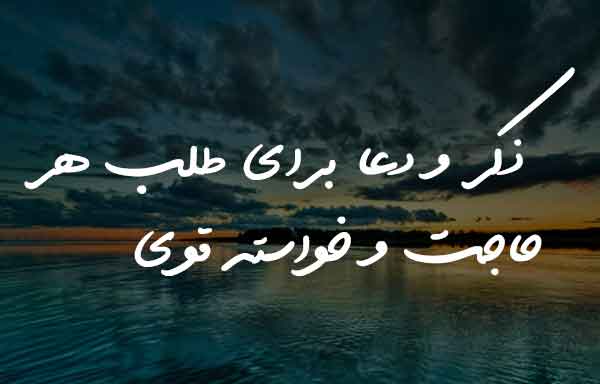 ذکر و دعا برای طلب هر
حاجت و خواسته قوی